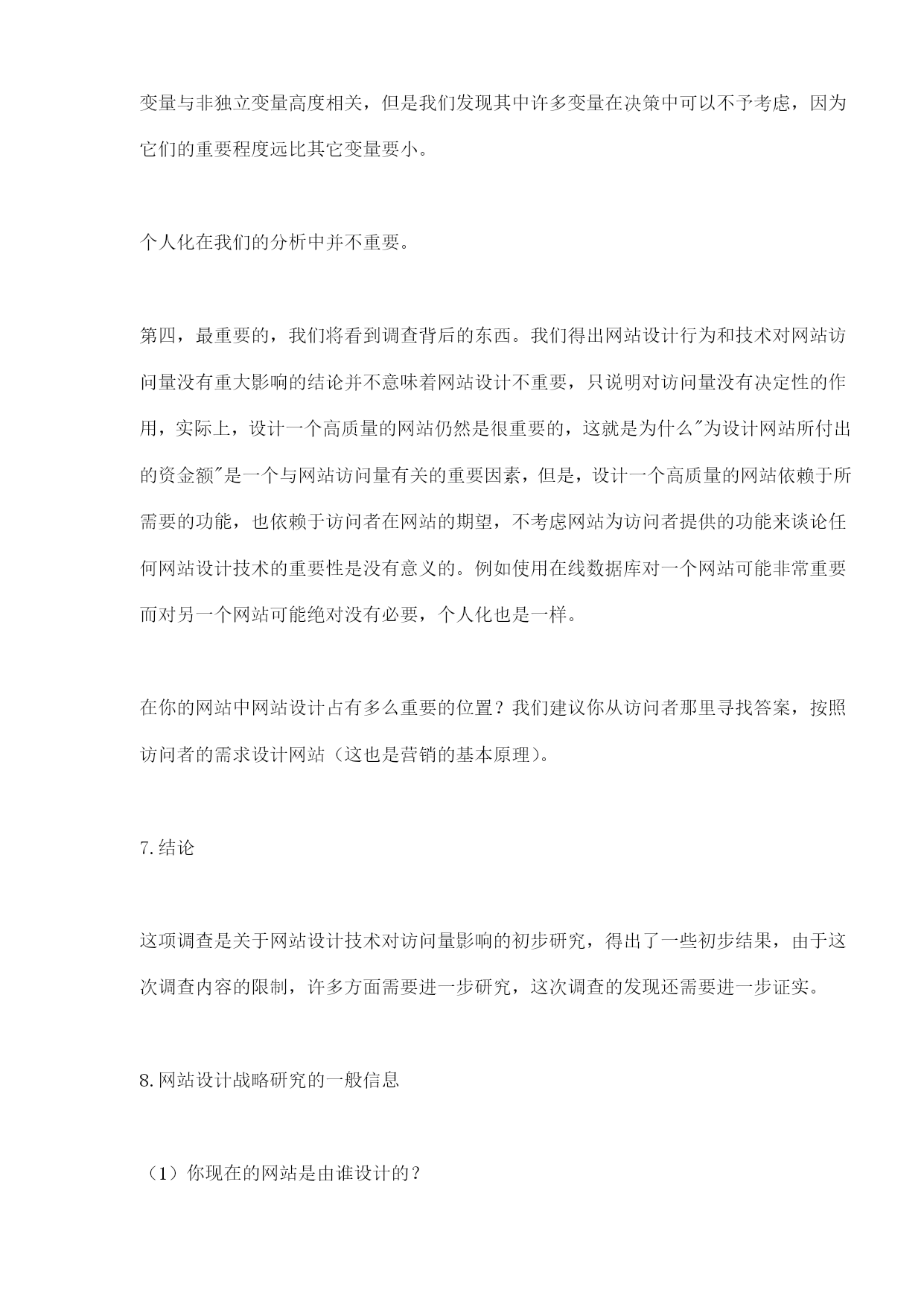 变量与非独立变量高度相关，但是我们发现其中许多变量在决策中可以不予考虑，因为它们的重要程度远比其它变量要小。

个人化在我们的分析中并不重要。

第四，最重要的，我们将看到调查背后的东西。我们得出网站设计行为和技术对网站访问量没有重大影响的结论并不意味着网站设计不重要，只说明对访问量没有决定性的作用，实际上，设计一个高质量的网站仍然是很重要的，这就是为什么"为设计网站所付出的资金额"是一个与网站访问量有关的重要因素，但是，设计一个高质量的网站依赖于所需要的功能，也依赖于访问者在网站的期望，不考虑网站为访问者提供的功能来谈论任何网站设计技术的重要性是没有意义的。例如使用在线数据库对一个网站可能非常重要而对另一个网站可能绝对没有必要，个人化也是一样。

在你的网站中网站设计占有多么重要的位置？我们建议你从访问者那里寻找答案，按照访问者的需求设计网站（这也是营销的基本原理）。

7.结论

这项调查是关于网站设计技术对访问量影响的初步研究，得出了一些初步结果，由于这次调查内容的限制，许多方面需要进一步研究，这次调查的发现还需要进一步证实。

8.网站设计战略研究的一般信息

（1）你现在的网站是由谁设计的？